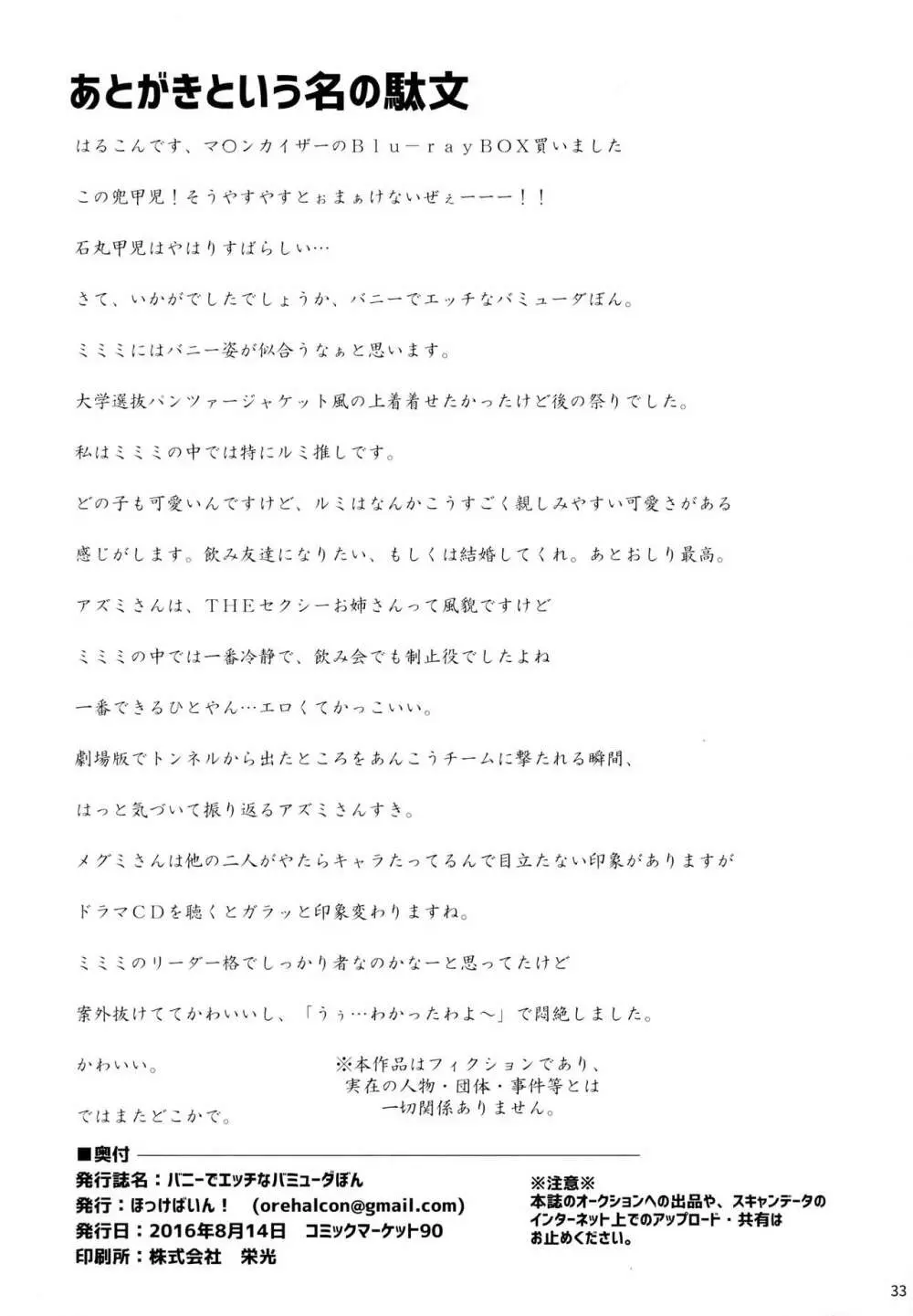 あとがきという名の駄文

はるこんです、マ〇ンカイザーのＢｌｕ－ｒａｙＢＯＸ買いました

この兜甲児！そうやすやすとぉまぁけないぜぇーーー！！

石丸甲児はやはりすばらしい…

さて、いかがでしたでしょうか、バニーでエッチなバミューダぼん。

ミミミにはバニー姿が似合うなぁと思います。

大学選抜パンツァージャケット風の上着着せたかったけど後の祭りでした。

私はミミミの中では特にルミ推しです。

どの子も可愛いんですけど、ルミはなんかこうすごく親しみやすい可愛さがある

感じがします。飲み友達になりたい、もしくは結婚してくれ。あとおしり最高。

アズミさんは、ＴＨＥセクシーお姉さんって風貌ですけど

ミミミの中では一番冷静で、飲み会でも制止役でしたよね

一番できるひとやん…エロくてかっこいい。

劇場版でトンネルから出たところをあんこうチームに撃たれる瞬間、

はっと気づいて振り返るアズミさんすき。

メグミさんは他の二人がやたらキャラたってるんで目立たない印象がありますが

ドラマＣＤを聴くとガラッと印象変わりますね。

ミミミのリーダー格でしっかり者なのかなーと思ってたけど

案外抜けててかわいいし、「うぅ…わかったわよ～」で悶絶しました。

かわいい。

ではまたどこかで。

※本作品はフィクションであり、実在の人物・団体・事件等とは一切関係ありません。

■奥付
発行誌名：バニーでエッチなバミューダぼん
発行：ほっけばいん！　(orehalcon@gmail.com)
発行日：2016年8月14日　コミックマーケット90
印刷所：株式会社　栄光

※注意※
本誌のオークションへの出品や、スキャンデータのインターネット上でのアップロード・共有はお止めください。

33